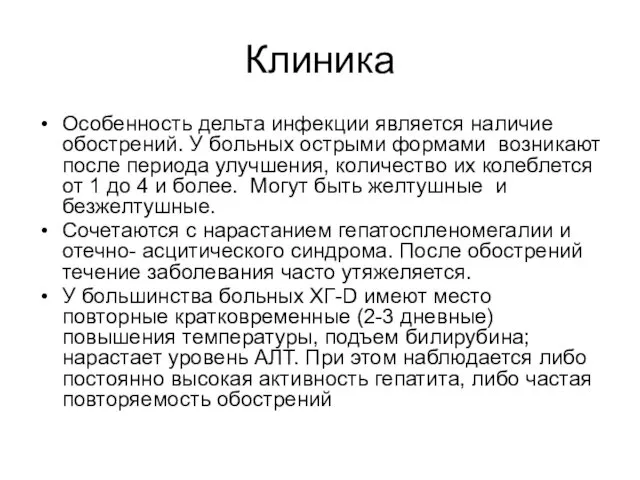 Клиника

• Особенность дельта инфекции является наличие обострений. У больных острыми формами возникают после периода улучшения, количество их колеблется от 1 до 4 и более. Могут быть желтушные и безжелтушные.
• Сочетаются с нарастанием гепатоспленомегалии и отечно- асцитического синдрома. После обострений течение заболевания часто утяжеляется.
• У большинства больных ХГ-D имеют место повторные кратковременные (2-3 дневные) повышения температуры, подъем билирубина; нарастает уровень АЛТ. При этом наблюдается либо постоянно высокая активность гепатита, либо частая повторяемость обострений